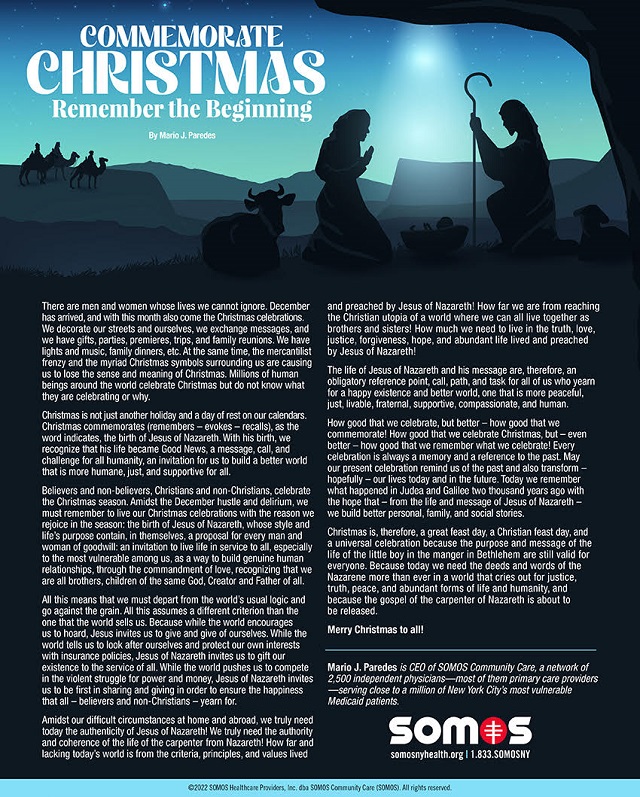 COMMEMORATE CHRISTMAS
Remember the Beginning

By Mario J. Paredes

There are men and women whose lives we cannot ignore. December has arrived, and with this month also come the Christmas celebrations. We decorate our streets and ourselves, we exchange messages, and we have gifts, parties, premieres, trips, and family reunions. We have lights and music, family dinners, etc. At the same time, the mercantilist frenzy and the myriad Christmas symbols surrounding us are causing us to lose the sense and meaning of Christmas. Millions of human beings around the world celebrate Christmas but do not know what they are celebrating or why.

Christmas is not just another holiday and a day of rest on our calendars. Christmas commemorates (remembers – evokes – recalls), as the word indicates, the birth of Jesus of Nazareth. With his birth, we recognize that his life became Good News, a message, call, and challenge for all humanity, an invitation for us to build a better world that is more humane, just, and supportive for all.

Believers and non-believers, Christians and non-Christians, celebrate the Christmas season. Amidst the December hustle and delirium, we must remember to live our Christmas celebrations with the reason we rejoice in the season: the birth of Jesus of Nazareth, whose style and life's purpose contain, in themselves, a proposal for every man and woman of goodwill: an invitation to live life in service to all, especially to the most vulnerable among us, as a way to build genuine human relationships, through the commandment of love, recognizing that we are all brothers, children of the same God, Creator and Father of all.

All this means that we must depart from the world's usual logic and go against the grain. All this assumes a different criterion than the one that the world sells us. Because while the world encourages us to hoard, Jesus invites us to give and give of ourselves. While the world tells us to look after ourselves and protect our own interests with insurance policies, Jesus of Nazareth invites us to gift our existence to the service of all. While the world pushes us to compete in the violent struggle for power and money, Jesus of Nazareth invites us to be first in sharing and giving in order to ensure the happiness that all – believers and non-Christians – yearn for.

Amidst our difficult circumstances at home and abroad, we truly need today the authenticity of Jesus of Nazareth! We truly need the authority and coherence of the life of the carpenter from Nazareth! How far and lacking today's world is from the criteria, principles, and values lived and preached by Jesus of Nazareth! How far we are from reaching the Christian utopia of a world where we can all live together as brothers and sisters! How much we need to live in the truth, love, justice, forgiveness, hope, and abundant life lived and preached by Jesus of Nazareth!

The life of Jesus of Nazareth and his message are, therefore, an obligatory reference point, call, path, and task for all of us who yearn for a happy existence and better world, one that is more peaceful, just, livable, fraternal, supportive, compassionate, and human.

How good that we celebrate, but better – how good that we commemorate! How good that we celebrate Christmas, but – even better – how good that we remember what we celebrate! Every celebration is always a memory and a reference to the past. May our present celebration remind us of the past and also transform – hopefully – our lives today and in the future. Today we remember what happened in Judea and Galilee two thousand years ago with the hope that – from the life and message of Jesus of Nazareth – we build better personal, family, and social stories.

Christmas is, therefore, a great feast day, a Christian feast day, and a universal celebration because the purpose and message of the life of the little boy in the manger in Bethlehem are still valid for everyone. Because today we need the deeds and words of the Nazarene more than ever in a world that cries out for justice, truth, peace, and abundant forms of life and humanity, and because the gospel of the carpenter of Nazareth is about to be released.

Merry Christmas to all!

Mario J. Paredes is CEO of SOMOS Community Care, a network of 2,500 independent physicians—most of them primary care providers—serving close to a million of New York City's most vulnerable Medicaid patients.

SOMOS
somosnyhealth.org | 1.833.SOMOSNY

©2022 SOMOS Healthcare Providers, Inc. dba SOMOS Community Care (SOMOS). All rights reserved.